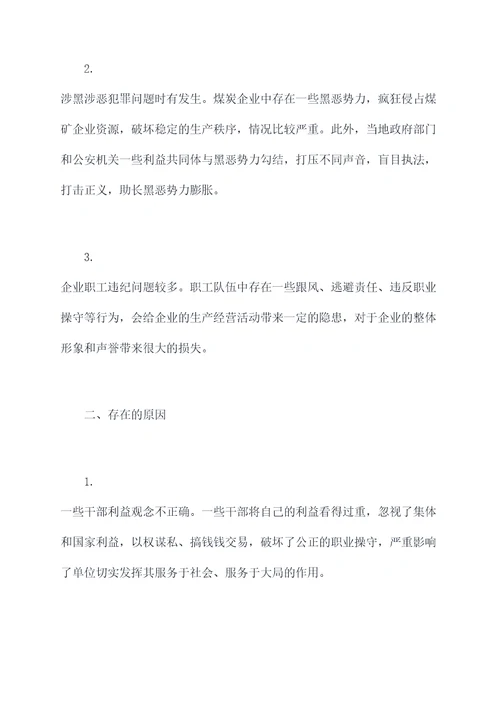 2.

涉黑涉恶犯罪问题时有发生。煤炭企业中存在一些黑恶势力，疯狂侵占煤矿企业资源，破坏稳定的生产秩序，情况比较严重。此外，当地政府部门和公安机关一些利益共同体与黑恶势力勾结，打压不同声音，盲目执法，打击正义，助长黑恶势力膨胀。

3.

企业职工违纪问题较多。职工队伍中存在一些跟风、逃避责任、违反职业操守等行为，会给企业的生产经营活动带来一定的隐患，对于企业的整体形象和声誉带来很大的损失。

二、存在的原因

1.

一些干部利益观念不正确。一些干部将自己的利益看得过重，忽视了集体和国家利益，以权谋私、搞钱钱交易，破坏了公正的职业操守，严重影响了单位切实发挥其服务于社会、服务于大局的作用。